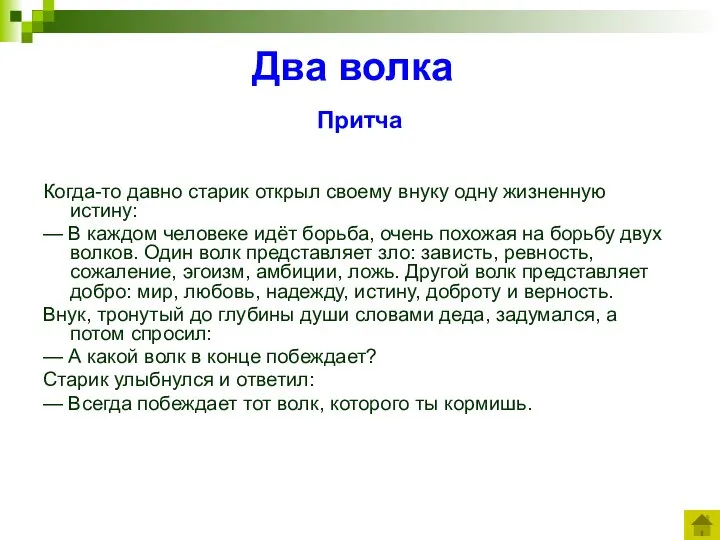 Два волка

Притча

Когда-то давно старик открыл своему внуку одну жизненную истину:

— В каждом человеке идёт борьба, очень похожая на борьбу двух волков. Один волк представляет зло: зависть, ревность, сожаление, эгоизм, амбиции, ложь. Другой волк представляет добро: мир, любовь, надежду, истину, доброту и верность.

Внук, тронутый до глубины души словами деда, задумался, а потом спросил:

— А какой волк в конце побеждает?

Старик улыбнулся и ответил:

— Всегда побеждает тот волк, которого ты кормишь.